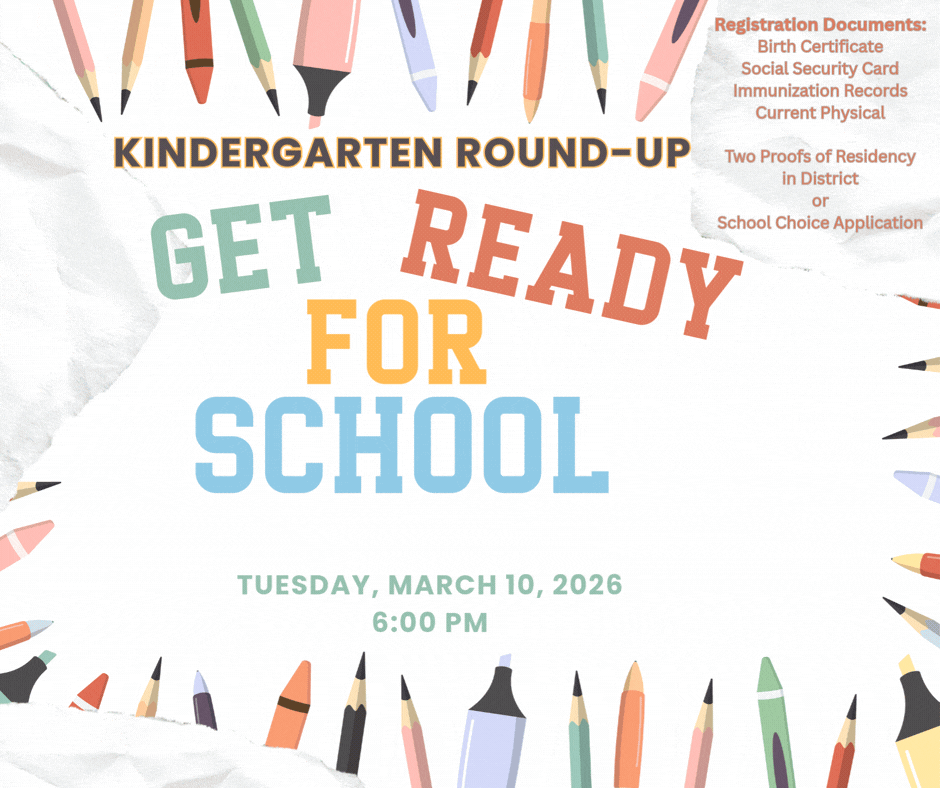 Registration Documents:
Birth Certificate
Social Security Card
Immunization Records
Current Physical

Two Proofs of Residency
in District
or
School Choice Application

KINDERGARTEN ROUND-UP

GET READY
FOR
SCHOOL

TUESDAY, MARCH 10, 2026
6:00 PM